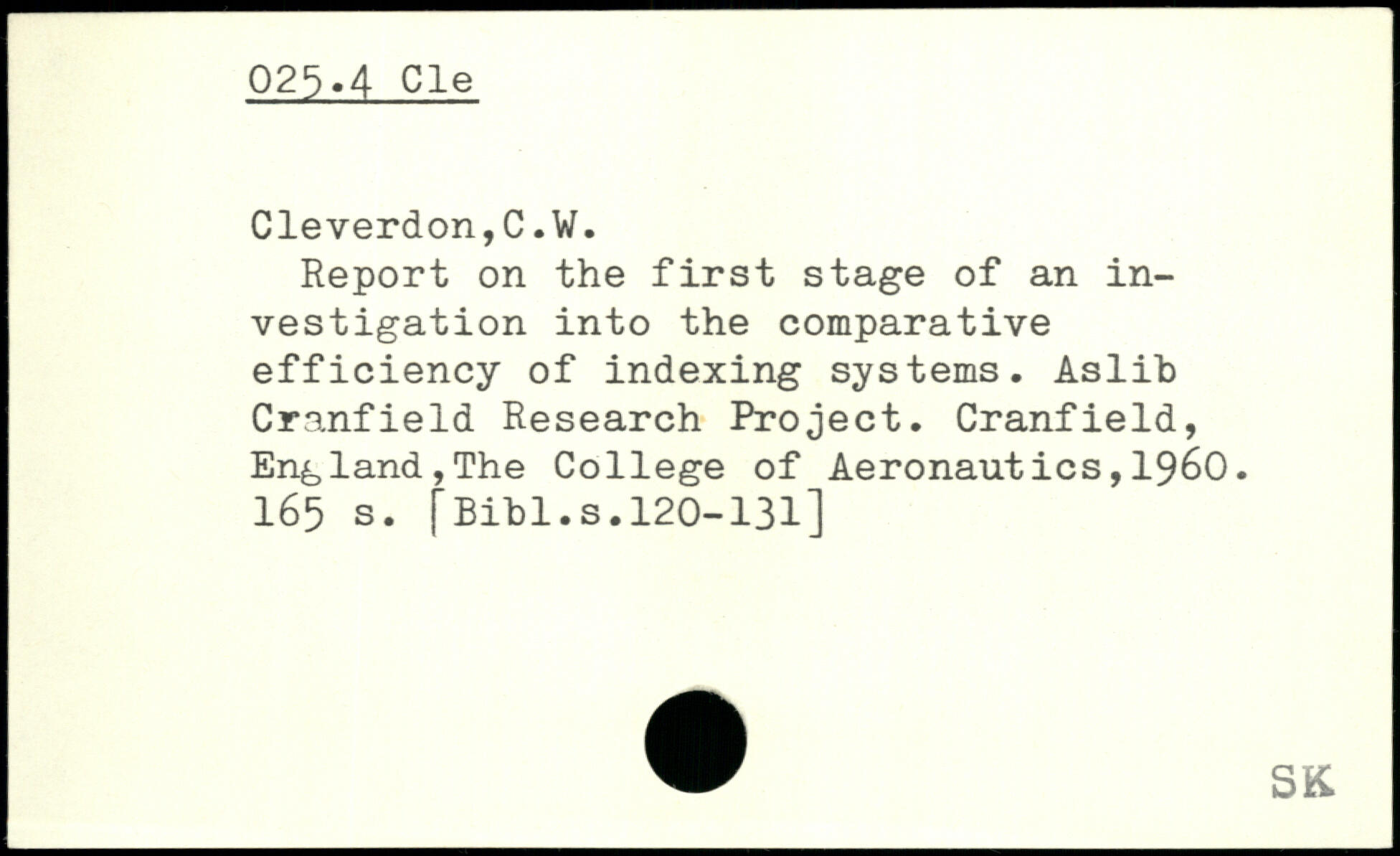 025.4 Cle

Cleverdon,C.W.

Report on the first stage of an investigation into the comparative efficiency of indexing systems. Aslib Cranfield Research Project. Cranfield, England,The College of Aeronautics,1960. 165 s. [Bibl.s.120-131]

SK